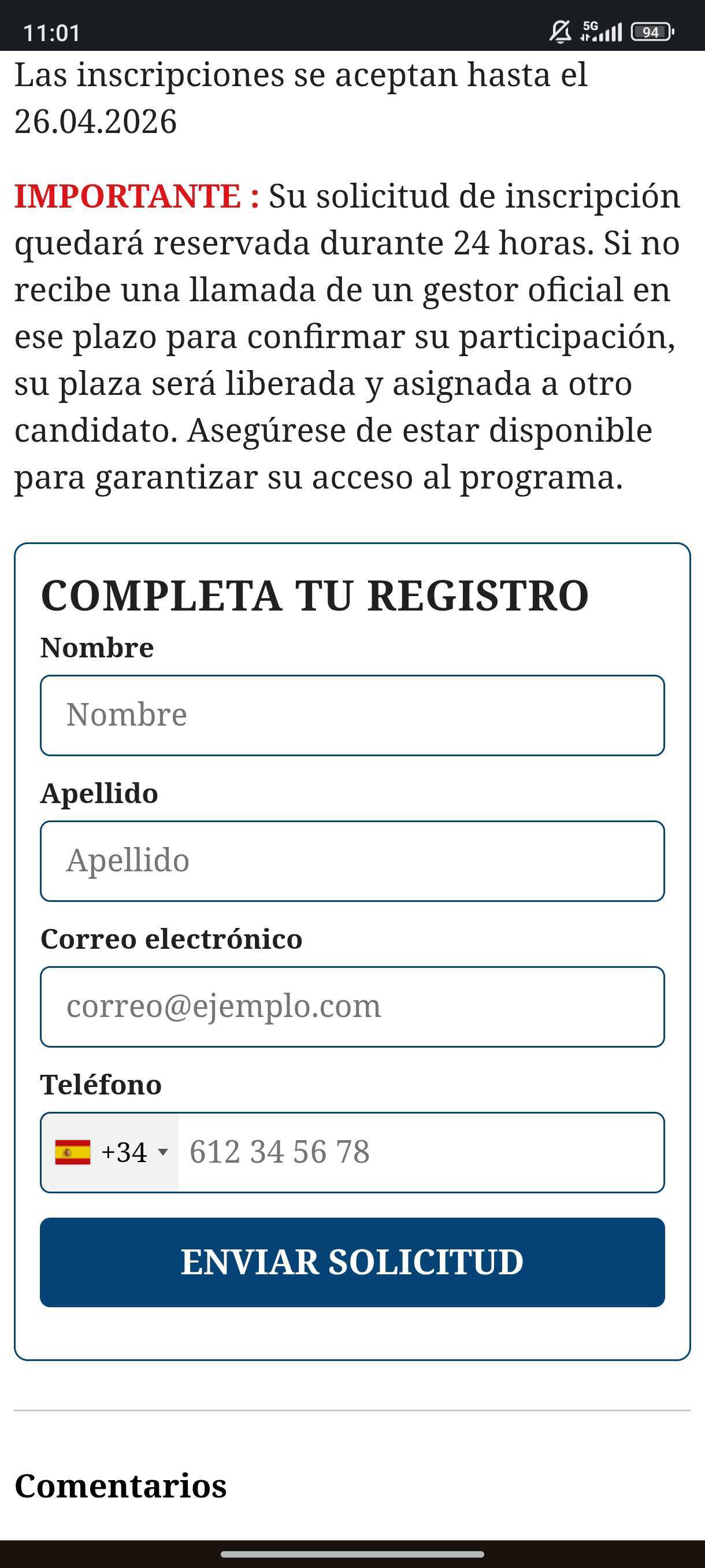 11:01 5G 94

Las inscripciones se aceptan hasta el 26.04.2026

IMPORTANTE : Su solicitud de inscripción quedará reservada durante 24 horas. Si no recibe una llamada de un gestor oficial en ese plazo para confirmar su participación, su plaza será liberada y asignada a otro candidato. Asegúrese de estar disponible para garantizar su acceso al programa.

COMPLETA TU REGISTRO

Nombre

Nombre

Apellido

Apellido

Correo electrónico

correo@ejemplo.com

Teléfono

+34

612 34 56 78

ENVIAR SOLICITUD

Comentarios